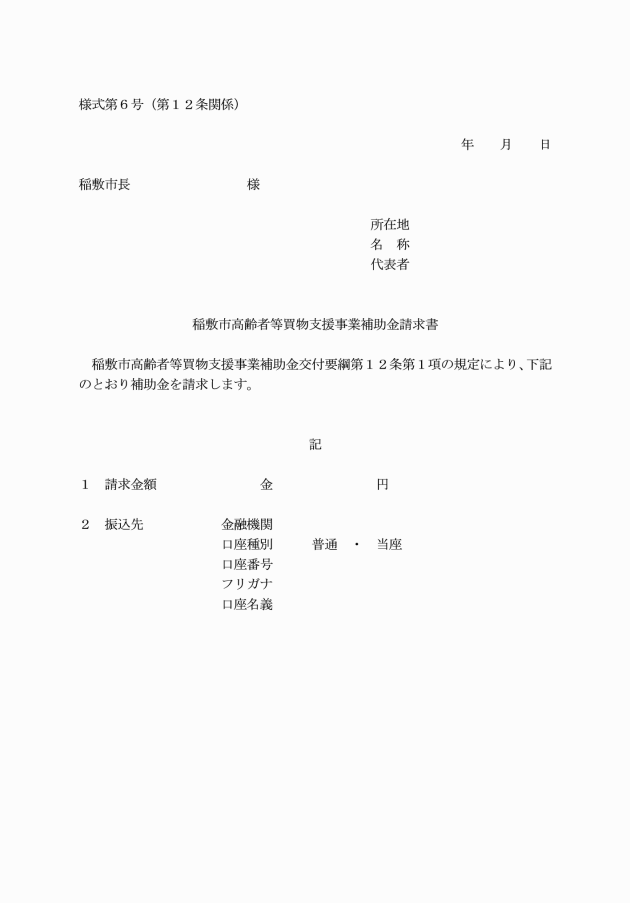 様式第６号（第１２条関係）

年　　月　　日

稲敷市長　　　　　　　　　様

所在地
名　称
代表者

稲敷市高齢者等買物支援事業補助金請求書

稲敷市高齢者等買物支援事業補助金交付要綱第１２条第１項の規定により、下記のとおり補助金を請求します。

記

１　請求金額　　　　　　金　　　　　　　円

２　振込先　　　　　金融機関
口座種別　　　普通　・　当座
口座番号
フリガナ
口座名義